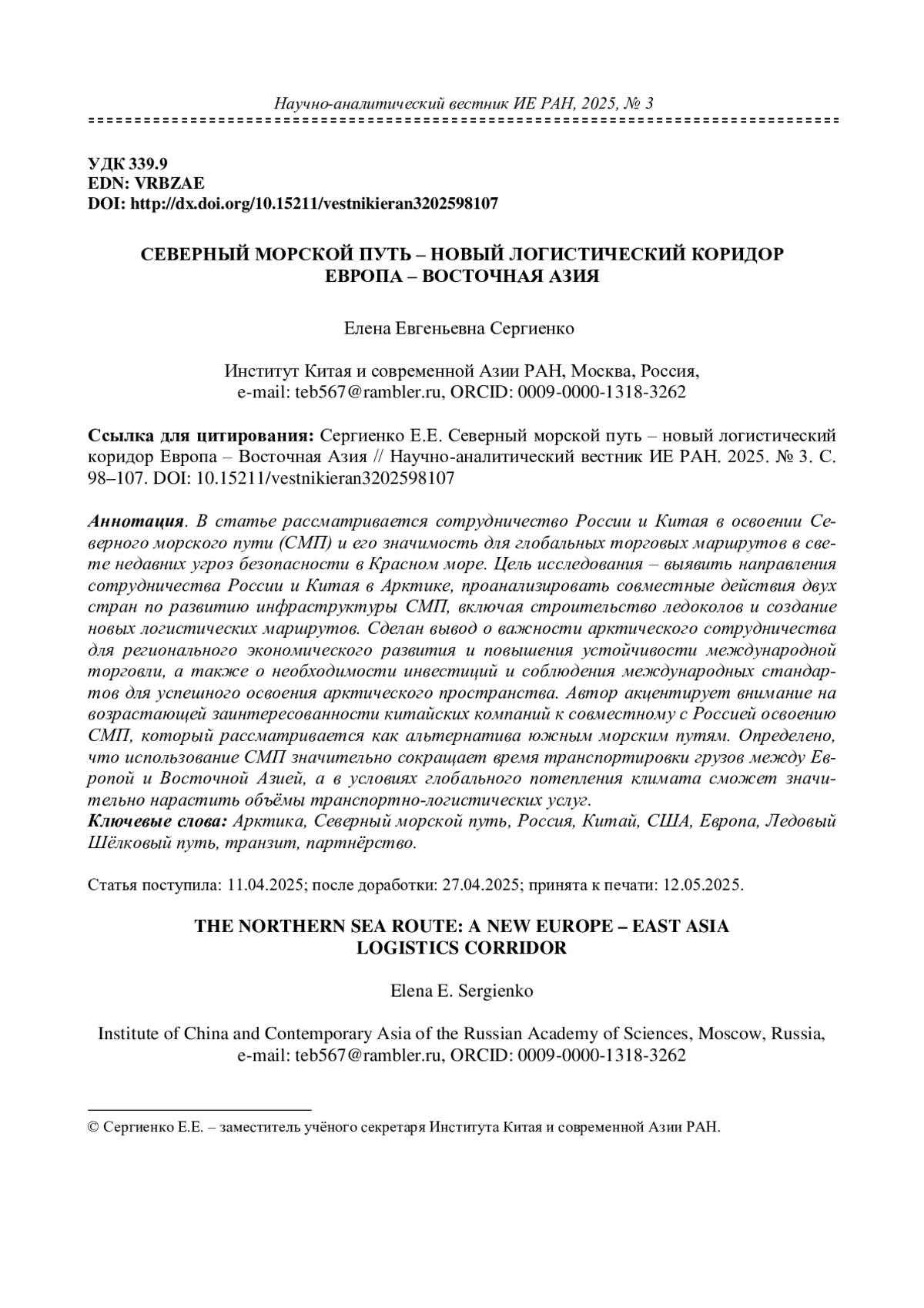 Научно-аналитический вестник ИЕ РАН, 2025, № 3

УДК 339.9
EDN: VRBZAE
DOI: http://dx.doi.org/10.15211/vestnikieran3202598107

СЕВЕРНЫЙ МОРСКОЙ ПУТЬ – НОВЫЙ ЛОГИСТИЧЕСКИЙ КОРИДОР ЕВРОПА – ВОСТОЧНАЯ АЗИЯ

Елена Евгеньевна Сергиенко

Институт Китая и современной Азии РАН, Москва, Россия,
e-mail: teb567@rambler.ru, ORCID: 0009-0000-1318-3262

Ссылка для цитирования: Сергиенко Е.Е. Северный морской путь – новый логистический коридор Европа – Восточная Азия // Научно-аналитический вестник ИЕ РАН. 2025. № 3. С. 98–107. DOI: 10.15211/vestnikieran3202598107

Аннотация. В статье рассматривается сотрудничество России и Китая в освоении Северного морского пути (СМП) и его значимость для глобальных торговых маршрутов в свете недавних угроз безопасности в Красном море. Цель исследования – выявить направления сотрудничества России и Китая в Арктике, проанализировать совместные действия двух стран по развитию инфраструктуры СМП, включая строительство ледоколов и создание новых логистических маршрутов. Сделан вывод о важности арктического сотрудничества для регионального экономического развития и повышения устойчивости международной торговли, а также о необходимости инвестиций и соблюдения международных стандартов для успешного освоения арктического пространства. Автор акцентирует внимание на возрастающей заинтересованности китайских компаний к совместному с Россией освоению СМП, который рассматривается как альтернатива южным морским путям. Определено, что использование СМП значительно сокращает время транспортировки грузов между Европой и Восточной Азией, а в условиях глобального потепления климата сможет значительно нарастить объёмы транспортно-логистических услуг.
Ключевые слова: Арктика, Северный морской путь, Россия, Китай, США, Европа, Ледовый Шёлковый путь, транзит, партнёрство.

Статья поступила: 11.04.2025; после доработки: 27.04.2025; принята к печати: 12.05.2025.

THE NORTHERN SEA ROUTE: A NEW EUROPE – EAST ASIA LOGISTICS CORRIDOR

Elena E. Sergienko

Institute of China and Contemporary Asia of the Russian Academy of Sciences, Moscow, Russia,
e-mail: teb567@rambler.ru, ORCID: 0009-0000-1318-3262

© Сергиенко Е.Е. – заместитель учёного секретаря Института Китая и современной Азии РАН.